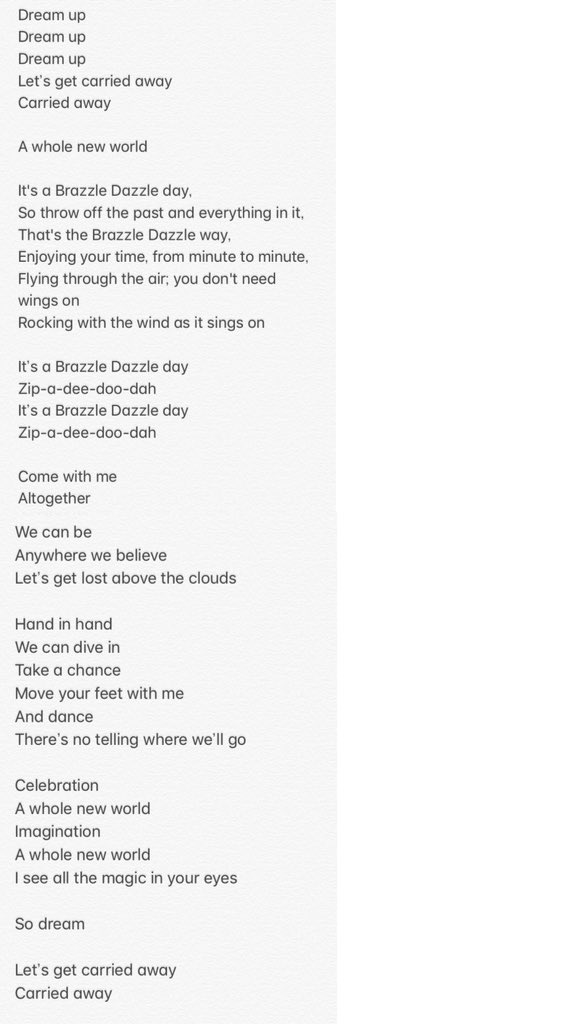 Dream up
Dream up
Dream up
Let's get carried away
Carried away

A whole new world

It's a Brazzle Dazzle day,
So throw off the past and everything in it,
That's the Brazzle Dazzle way,
Enjoying your time, from minute to minute,
Flying through the air; you don't need wings on
Rocking with the wind as it sings on

It's a Brazzle Dazzle day
Zip-a-dee-doo-dah
It's a Brazzle Dazzle day
Zip-a-dee-doo-dah

Come with me
Altogether

We can be
Anywhere we believe
Let's get lost above the clouds

Hand in hand
We can dive in
Take a chance
Move your feet with me
And dance
There's no telling where we'll go

Celebration
A whole new world
Imagination
A whole new world
I see all the magic in your eyes

So dream

Let's get carried away
Carried away